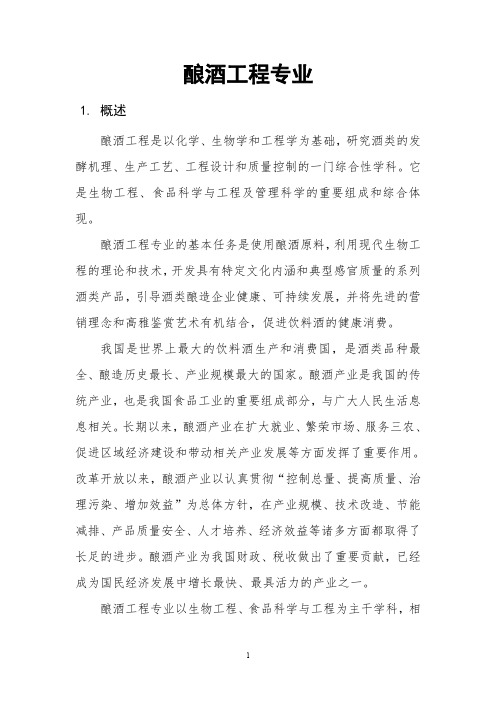 酿酒工程专业

1. 概述

酿酒工程是以化学、生物学和工程学为基础，研究酒类的发酵机理、生产工艺、工程设计和质量控制的一门综合性学科。它是生物工程、食品科学与工程及管理科学的重要组成和综合体现。

酿酒工程专业的基本任务是使用酿酒原料，利用现代生物工程的理论和技术，开发具有特定文化内涵和典型感官质量的系列酒类产品，引导酒类酿造企业健康、可持续发展，并将先进的营销理念和高雅鉴赏艺术有机结合，促进饮料酒的健康消费。

我国是世界上最大的饮料酒生产和消费国，是酒类品种最全、酿造历史最长、产业规模最大的国家。酿酒产业是我国的传统产业，也是我国食品工业的重要组成部分，与广大人民生活息息相关。长期以来，酿酒产业在扩大就业、繁荣市场、服务三农、促进区域经济建设和带动相关产业发展等方面发挥了重要作用。改革开放以来，酿酒产业以认真贯彻“控制总量、提高质量、治理污染、增加效益”为总体方针，在产业规模、技术改造、节能减排、产品质量安全、人才培养、经济效益等诸多方面都取得了长足的进步。酿酒产业为我国财政、税收做出了重要贡献，已经成为国民经济发展中增长最快、最具活力的产业之一。

酿酒工程专业以生物工程、食品科学与工程为主干学科，相

1